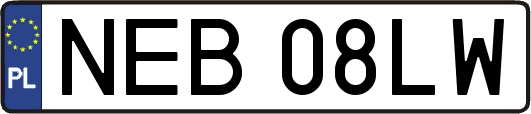 PL
NEB 08LW